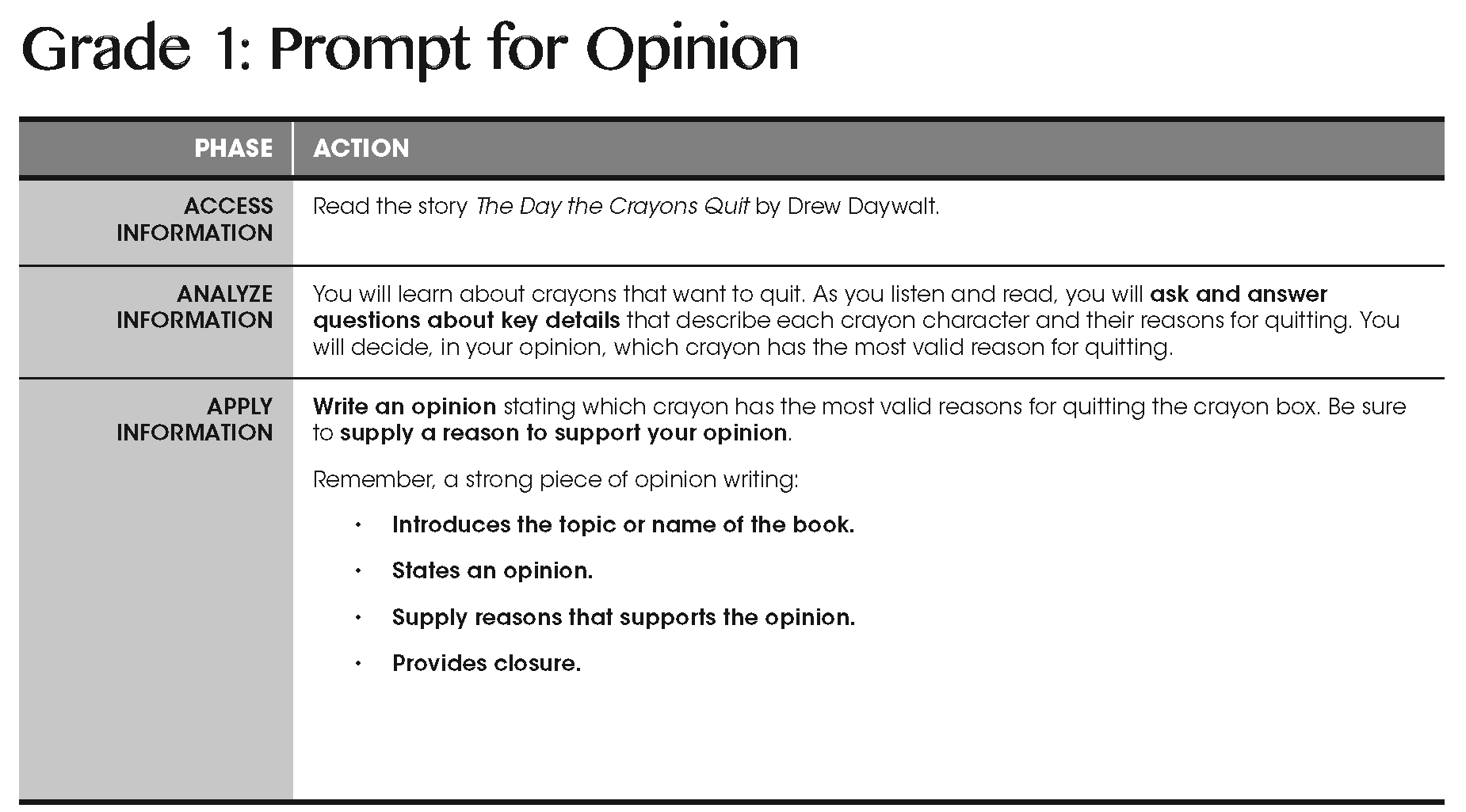 Grade 1: Prompt for Opinion

| PHASE | ACTION |
|---|---|
| ACCESS INFORMATION | Read the story The Day the Crayons Quit by Drew Daywalt. |
| ANALYZE INFORMATION | You will learn about crayons that want to quit. As you listen and read, you will ask and answer questions about key details that describe each crayon character and their reasons for quitting. You will decide, in your opinion, which crayon has the most valid reason for quitting. |
| APPLY INFORMATION | Write an opinion stating which crayon has the most valid reasons for quitting the crayon box. Be sure to supply a reason to support your opinion. Remember, a strong piece of opinion writing: • Introduces the topic or name of the book. • States an opinion. • Supply reasons that supports the opinion. • Provides closure. |